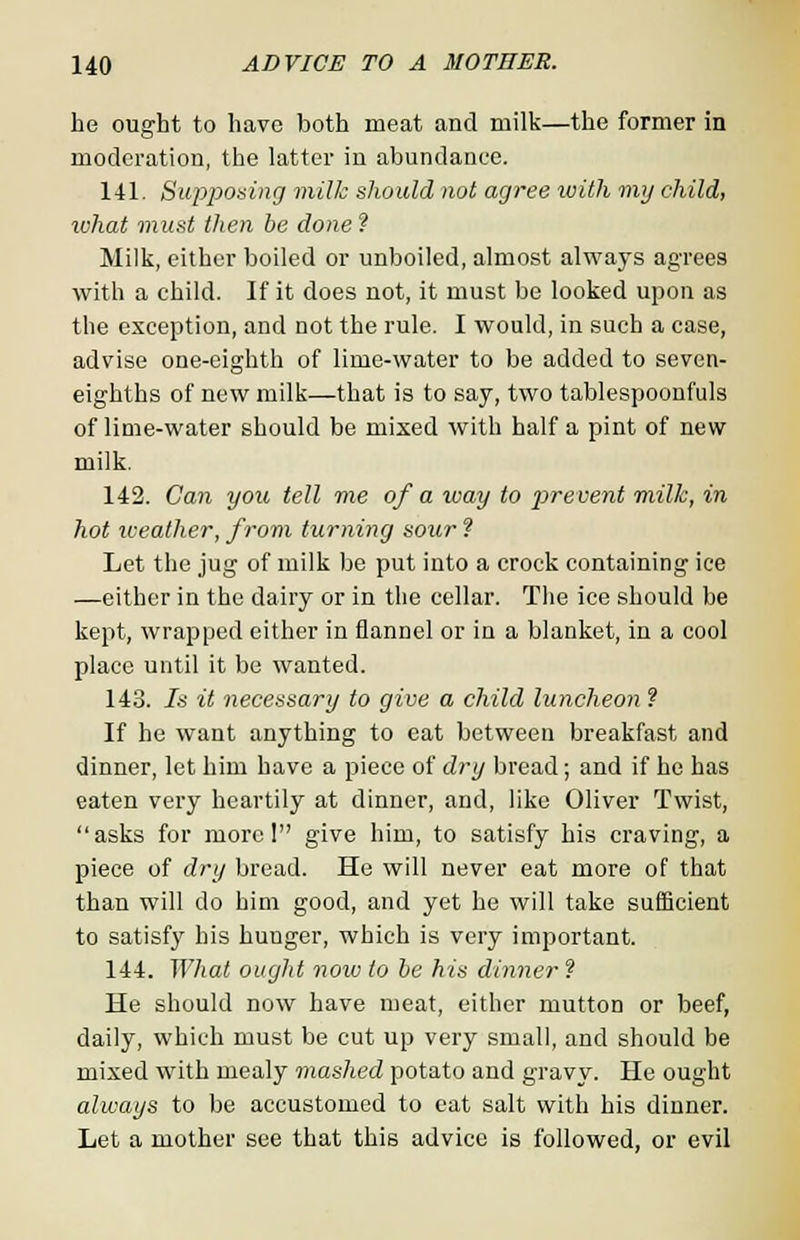 140 ADVICE TO A MOTHER.

he ought to have both meat and milk—the former in moderation, the latter in abundance.

141. Supposing milk should not agree with my child, what must then be done?

Milk, either boiled or unboiled, almost always agrees with a child. If it does not, it must be looked upon as the exception, and not the rule. I would, in such a case, advise one-eighth of lime-water to be added to seven-eighths of new milk—that is to say, two tablespoonfuls of lime-water should be mixed with half a pint of new milk.

142. Can you tell me of a way to prevent milk, in hot weather, from turning sour?

Let the jug of milk be put into a crock containing ice —either in the dairy or in the cellar. The ice should be kept, wrapped either in flannel or in a blanket, in a cool place until it be wanted.

143. Is it necessary to give a child luncheon?

If he want anything to eat between breakfast and dinner, let him have a piece of dry bread; and if he has eaten very heartily at dinner, and, like Oliver Twist, "asks for more!" give him, to satisfy his craving, a piece of dry bread. He will never eat more of that than will do him good, and yet he will take sufficient to satisfy his hunger, which is very important.

144. What ought now to be his dinner?

He should now have meat, either mutton or beef, daily, which must be cut up very small, and should be mixed with mealy mashed potato and gravy. He ought always to be accustomed to eat salt with his dinner. Let a mother see that this advice is followed, or evil